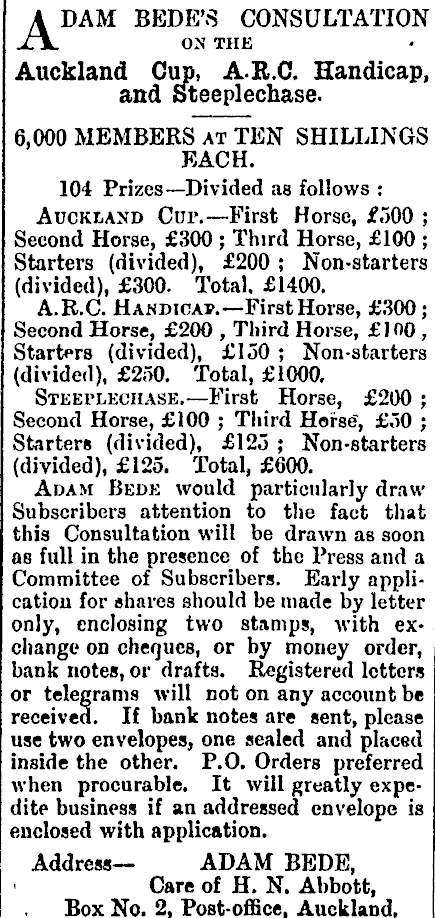 ADAM BEDE'S CONSULTATION ON THE
Auckland Cup, A.R.C. Handicap, and Steeplechase.

6,000 MEMBERS AT TEN SHILLINGS EACH.

104 Prizes—Divided as follows :

AUCKLAND CUP.—First Horse, £500 ; Second Horse, £300 ; Third Horse, £100 ; Starters (divided), £200 ; Non-starters (divided), £300. Total, £1400.

A.R.C. HANDICAP.—First Horse, £300 ; Second Horse, £200 , Third Horse, £100 , Starters (divided), £150 ; Non-starters (divided), £250. Total, £1000.

STEEPLECHASE.—First Horse, £200 ; Second Horse, £100 ; Third Horse, £50 ; Starters (divided), £125 ; Non-starters (divided), £125. Total, £600.

ADAM BEDE would particularly draw Subscribers attention to the fact that this Consultation will be drawn as soon as full in the presence of the Press and a Committee of Subscribers. Early application for shares should be made by letter only, enclosing two stamps, with exchange on cheques, or by money order, bank notes, or drafts. Registered letters or telegrams will not on any account be received. If bank notes are sent, please use two envelopes, one sealed and placed inside the other. P.O. Orders preferred when procurable. It will greatly expedite business if an addressed envelope is enclosed with application.

Address— ADAM BEDE,
Care of H. N. Abbott,
Box No. 2, Post-office, Auckland,